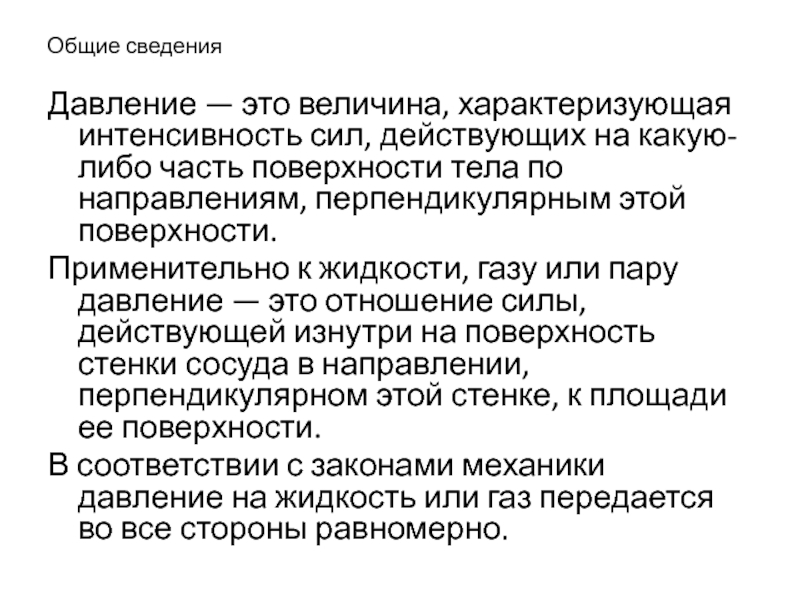 Общие сведения

Давление — это величина, характеризующая интенсивность сил, действующих на какую-либо часть поверхности тела по направлениям, перпендикулярным этой поверхности.

Применительно к жидкости, газу или пару давление — это отношение силы, действующей изнутри на поверхность стенки сосуда в направлении, перпендикулярном этой стенке, к площади ее поверхности.

В соответствии с законами механики давление на жидкость или газ передается во все стороны равномерно.